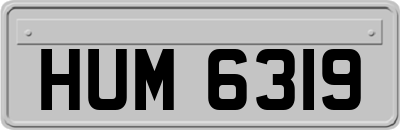 HUM 6319